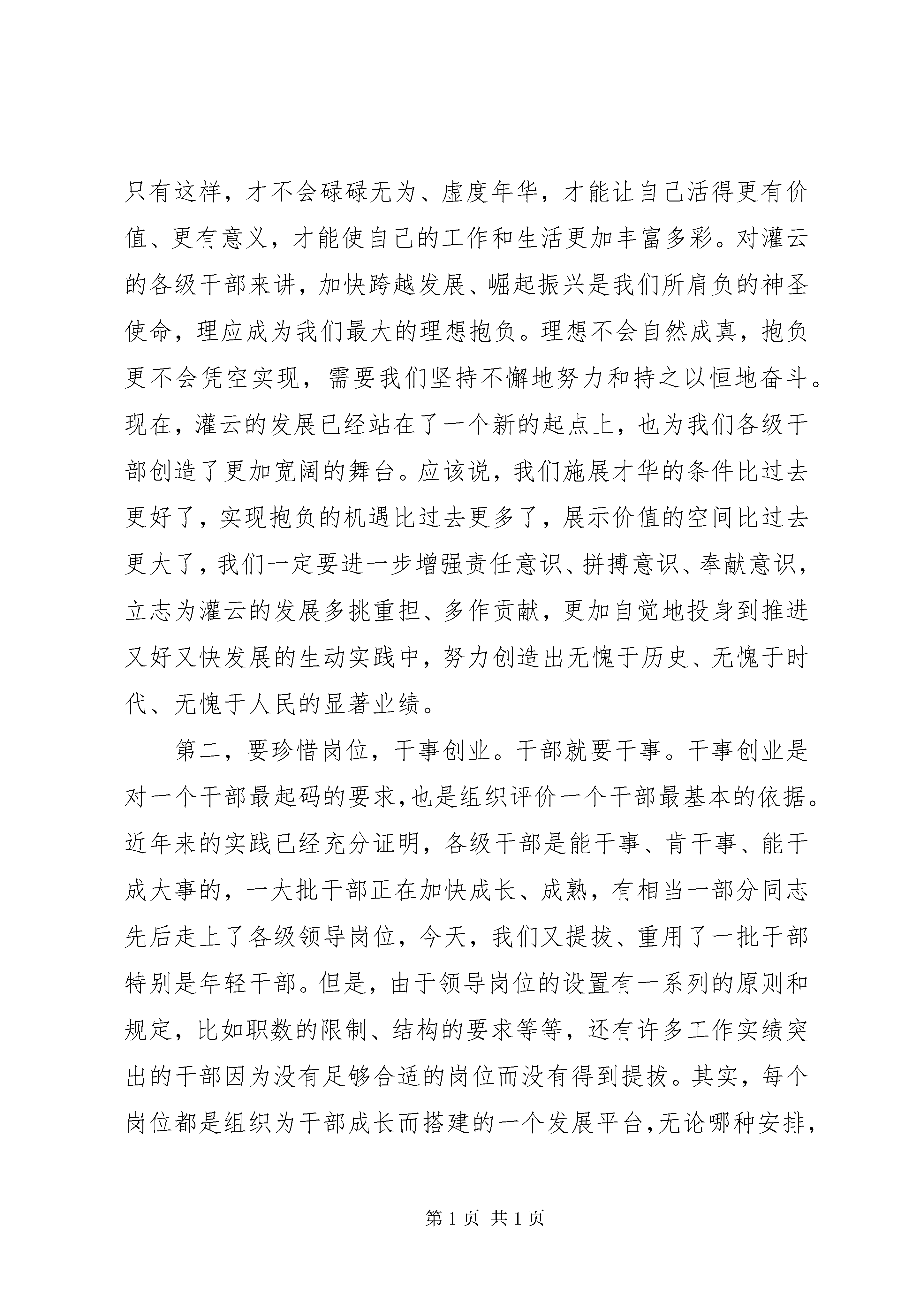 只有这样，才不会碌碌无为、虚度年华，才能让自己活得更有价值、更有意义，才能使自己的工作和生活更加丰富多彩。对灌云的各级干部来讲，加快跨越发展、崛起振兴是我们所肩负的神圣使命，理应成为我们最大的理想抱负。理想不会自然成真，抱负更不会凭空实现，需要我们坚持不懈地努力和持之以恒地奋斗。现在，灌云的发展已经站在了一个新的起点上，也为我们各级干部创造了更加宽阔的舞台。应该说，我们施展才华的条件比过去更好了，实现抱负的机遇比过去更多了，展示价值的空间比过去更大了，我们一定要进一步增强责任意识、拼搏意识、奉献意识，立志为灌云的发展多挑重担、多作贡献，更加自觉地投身到推进又好又快发展的生动实践中，努力创造出无愧于历史、无愧于时代、无愧于人民的显著业绩。

第二，要珍惜岗位，干事创业。干部就要干事。干事创业是对一个干部最起码的要求，也是组织评价一个干部最基本的依据。近年来的实践已经充分证明，各级干部是能干事、肯干事、能干成大事的，一大批干部正在加快成长、成熟，有相当一部分同志先后走上了各级领导岗位，今天，我们又提拔、重用了一批干部特别是年轻干部。但是，由于领导岗位的设置有一系列的原则和规定，比如职数的限制、结构的要求等等，还有许多工作实绩突出的干部因为没有足够合适的岗位而没有得到提拔。其实，每个岗位都是组织为干部成长而搭建的一个发展平台，无论哪种安排，

第 1 页 共 1 页